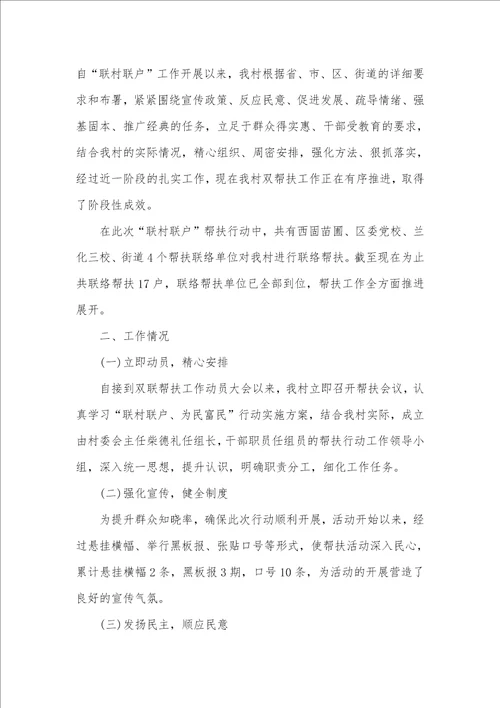 自“联村联户”工作开展以来，我村根据省、市、区、街道的详细要求和布署，紧紧围绕宣传政策、反应民意、促进发展、疏导情绪、强基固本、推广经典的任务，立足于群众得实惠、干部受教育的要求，结合我村的实际情况，精心组织、周密安排，强化方法、狠抓落实，经过近一阶段的扎实工作，现在我村双帮扶工作正在有序推进，取得了阶段性成效。

在此次“联村联户”帮扶行动中，共有西固苗圃、区委党校、兰化三校、街道4个帮扶联络单位对我村进行联络帮扶。截至现在为止共联络帮扶17户，联络帮扶单位已全部到位，帮扶工作全方面推进展开。

二、工作情况

(一)立即动员，精心安排

自接到双联帮扶工作动员大会以来，我村立即召开帮扶会议，认真学习“联村联户、为民富民”行动实施方案，结合我村实际，成立由村委会主任柴德礼任组长，干部职员任组员的帮扶行动工作领导小组，深入统一思想，提升认识，明确职责分工，细化工作任务。

(二)强化宣传，健全制度

为提升群众知晓率，确保此次行动顺利开展，活动开始以来，经过悬挂横幅、举行黑板报、张贴口号等形式，使帮扶活动深入民心，累计悬挂横幅2条，黑板报3期，口号10条，为活动的开展营造了良好的宣传气氛。

(三)发扬民主，顺应民意